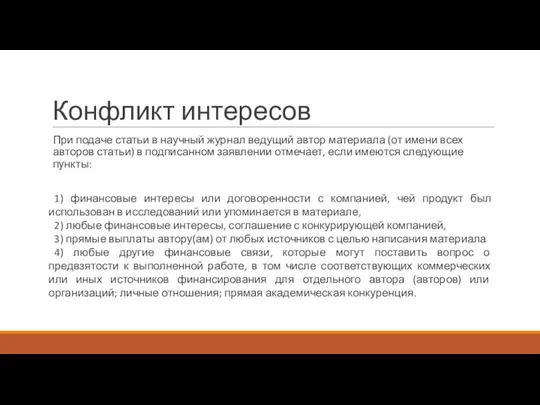 Конфликт интересов

При подаче статьи в научный журнал ведущий автор материала (от имени всех авторов статьи) в подписанном заявлении отмечает, если имеются следующие пункты:

1) финансовые интересы или договоренности с компанией, чей продукт был использован в исследований или упоминается в материале,
2) любые финансовые интересы, соглашение с конкурирующей компанией,
3) прямые выплаты автору(ам) от любых источников с целью написания материала
4) любые другие финансовые связи, которые могут поставить вопрос о предвзятости к выполненной работе, в том числе соответствующих коммерческих или иных источников финансирования для отдельного автора (авторов) или организаций; личные отношения; прямая академическая конкуренция.